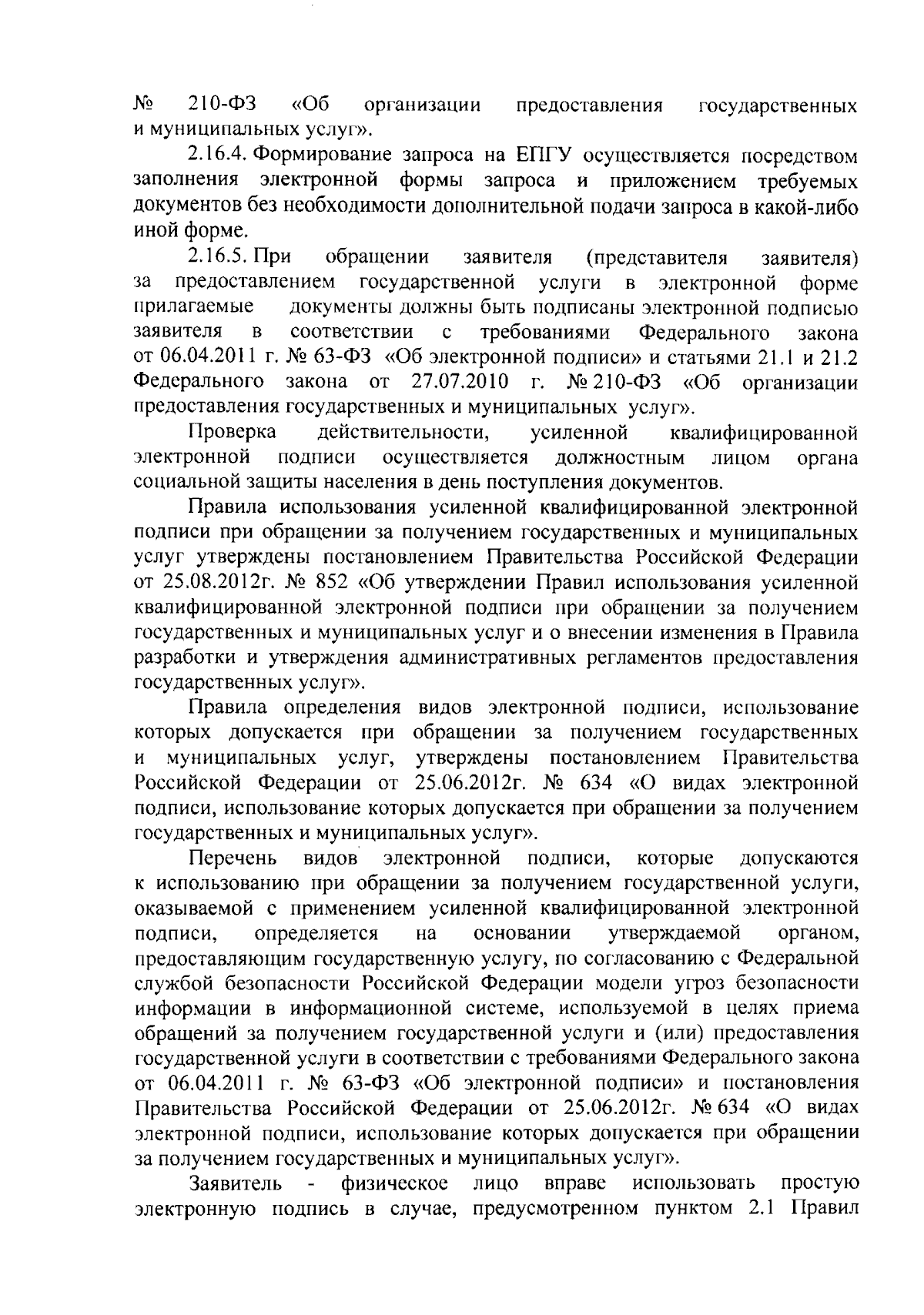 № 210-ФЗ «Об организации предоставления государственных и муниципальных услуг».

2.16.4. Формирование запроса на ЕПГУ осуществляется посредством заполнения электронной формы запроса и приложением требуемых документов без необходимости дополнительной подачи запроса в какой-либо иной форме.

2.16.5. При обращении заявителя (представителя заявителя) за предоставлением государственной услуги в электронной форме прилагаемые документы должны быть подписаны электронной подписью заявителя в соответствии с требованиями Федерального закона от 06.04.2011 г. № 63-ФЗ «Об электронной подписи» и статьями 21.1 и 21.2 Федерального закона от 27.07.2010 г. № 210-ФЗ «Об организации предоставления государственных и муниципальных услуг».

Проверка действительности, усиленной квалифицированной электронной подписи осуществляется должностным лицом органа социальной защиты населения в день поступления документов.

Правила использования усиленной квалифицированной электронной подписи при обращении за получением государственных и муниципальных услуг утверждены постановлением Правительства Российской Федерации от 25.08.2012г. № 852 «Об утверждении Правил использования усиленной квалифицированной электронной подписи при обращении за получением государственных и муниципальных услуг и о внесении изменения в Правила разработки и утверждения административных регламентов предоставления государственных услуг».

Правила определения видов электронной подписи, использование которых допускается при обращении за получением государственных и муниципальных услуг, утверждены постановлением Правительства Российской Федерации от 25.06.2012г. № 634 «О видах электронной подписи, использование которых допускается при обращении за получением государственных и муниципальных услуг».

Перечень видов электронной подписи, которые допускаются к использованию при обращении за получением государственной услуги, оказываемой с применением усиленной квалифицированной электронной подписи, определяется на основании утверждаемой органом, предоставляющим государственную услугу, по согласованию с Федеральной службой безопасности Российской Федерации модели угроз безопасности информации в информационной системе, используемой в целях приема обращений за получением государственной услуги и (или) предоставления государственной услуги в соответствии с требованиями Федерального закона от 06.04.2011 г. № 63-ФЗ «Об электронной подписи» и постановления Правительства Российской Федерации от 25.06.2012г. № 634 «О видах электронной подписи, использование которых допускается при обращении за получением государственных и муниципальных услуг».

Заявитель - физическое лицо вправе использовать простую электронную подпись в случае, предусмотренном пунктом 2.1 Правил